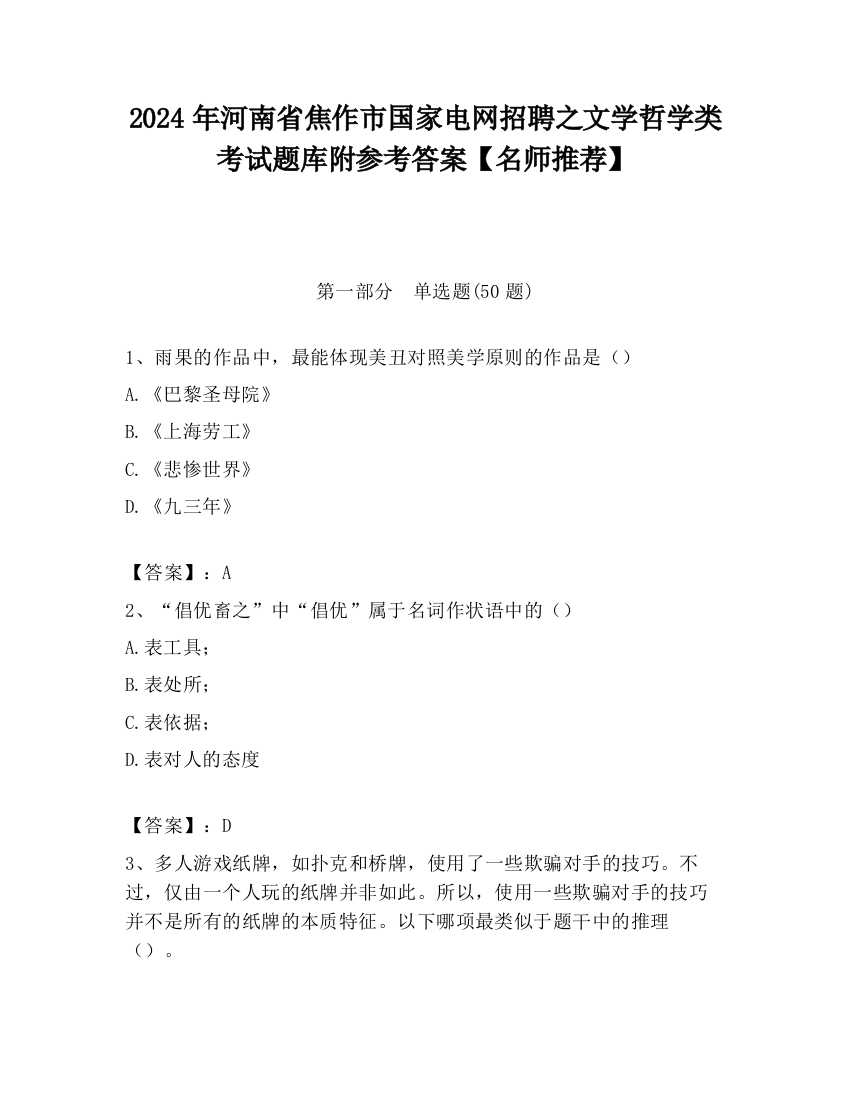 2024 年河南省焦作市国家电网招聘之文学哲学类考试题库附参考答案【名师推荐】

第一部分　单选题(50 题)

1、雨果的作品中，最能体现美丑对照美学原则的作品是（）

A.《巴黎圣母院》

B.《上海劳工》

C.《悲惨世界》

D.《九三年》

【答案】：A

2、“倡优畜之”中“倡优”属于名词作状语中的（）

A.表工具;

B.表处所;

C.表依据;

D.表对人的态度

【答案】：D

3、多人游戏纸牌，如扑克和桥牌，使用了一些欺骗对手的技巧。不过，仅由一个人玩的纸牌并非如此。所以，使用一些欺骗对手的技巧并不是所有的纸牌的本质特征。以下哪项最类似于题干中的推理（）。